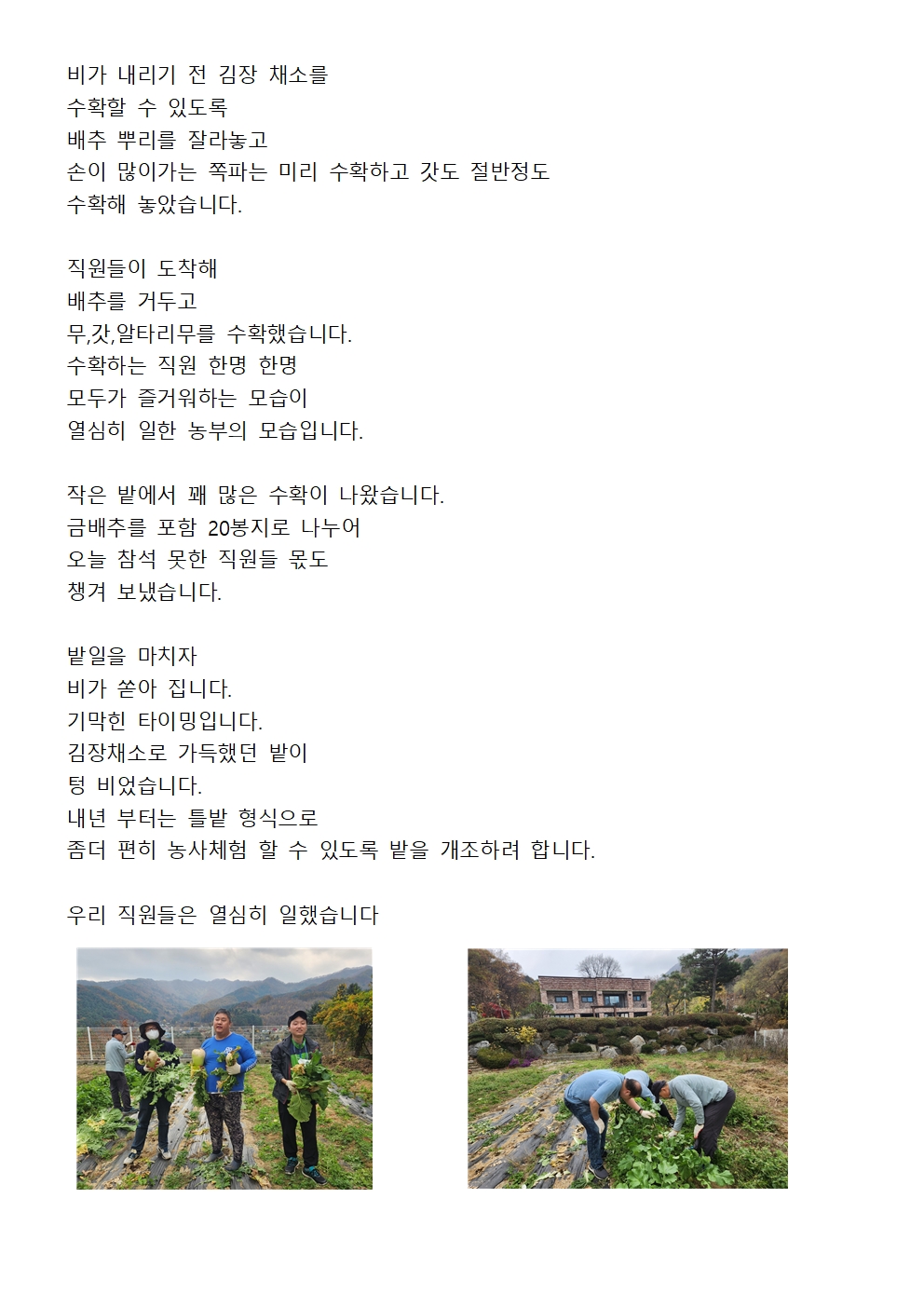 비가 내리기 전 김장 채소를
수확할 수 있도록
배추 뿌리를 잘라놓고
손이 많이가는 쪽파는 미리 수확하고 갓도 절반정도
수확해 놓았습니다.

직원들이 도착해
배추를 거두고
무,갓,알타리무를 수확했습니다.
수확하는 직원 한명 한명
모두가 즐거워하는 모습이
열심히 일한 농부의 모습입니다.

작은 밭에서 꽤 많은 수확이 나왔습니다.
금배추를 포함 20봉지로 나누어
오늘 참석 못한 직원들 몫도
챙겨 보냈습니다.

밭일을 마치자
비가 쏟아 집니다.
기막힌 타이밍입니다.
김장채소로 가득했던 밭이
텅 비었습니다.
내년 부터는 틀밭 형식으로
좀더 편히 농사체험 할 수 있도록 밭을 개조하려 합니다.

우리 직원들은 열심히 일했습니다